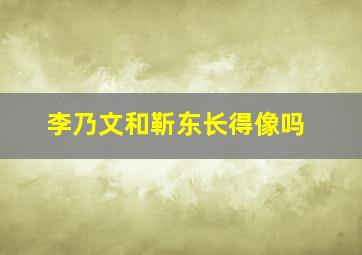 李乃文和靳东长得像吗